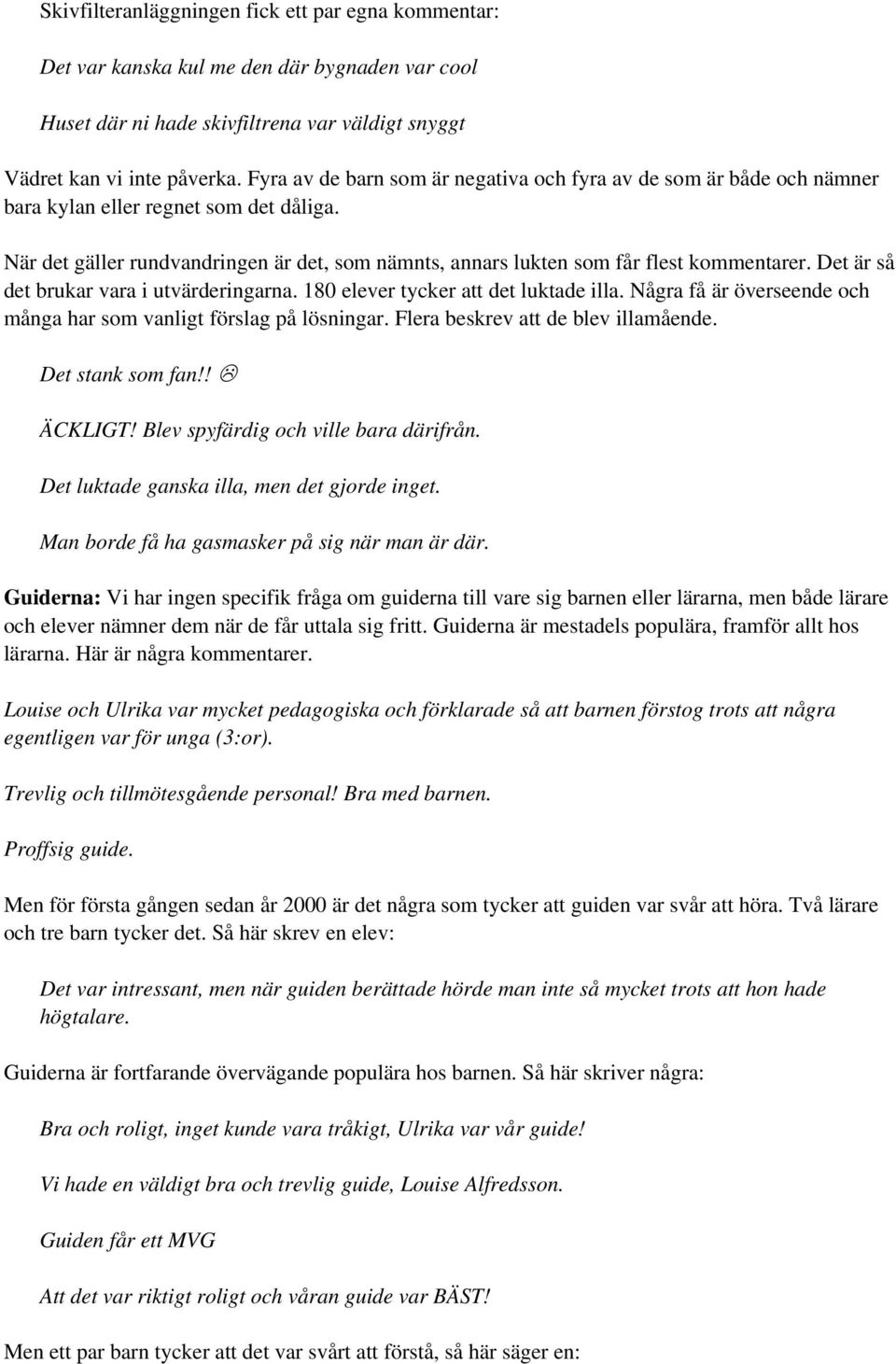 Skivfilteranläggningen fick ett par egna kommentar:

Det var kanska kul me den där bygnaden var cool

Huset där ni hade skivfiltrena var väldigt snyggt

Vädret kan vi inte påverka. Fyra av de barn som är negativa och fyra av de som är både och nämner bara kylan eller regnet som det dåliga.

När det gäller rundvandringen är det, som nämnts, annars lukten som får flest kommentarer. Det är så det brukar vara i utvärderingarna. 180 elever tycker att det luktade illa. Några få är överseende och många har som vanligt förslag på lösningar. Flera beskrev att de blev illamående.

Det stank som fan!! ☹

ÄCKLIGT! Blev spyfärdig och ville bara därifrån.

Det luktade ganska illa, men det gjorde inget.

Man borde få ha gasmasker på sig när man är där.

Guiderna: Vi har ingen specifik fråga om guiderna till vare sig barnen eller lärarna, men både lärare och elever nämner dem när de får uttala sig fritt. Guiderna är mestadels populära, framför allt hos lärarna. Här är några kommentarer.

Louise och Ulrika var mycket pedagogiska och förklarade så att barnen förstog trots att några egentligen var för unga (3:or).

Trevlig och tillmötesgående personal! Bra med barnen.

Proffsig guide.

Men för första gången sedan år 2000 är det några som tycker att guiden var svår att höra. Två lärare och tre barn tycker det. Så här skrev en elev:

Det var intressant, men när guiden berättade hörde man inte så mycket trots att hon hade högtalare.

Guiderna är fortfarande övervägande populära hos barnen. Så här skriver några:

Bra och roligt, inget kunde vara tråkigt, Ulrika var vår guide!

Vi hade en väldigt bra och trevlig guide, Louise Alfredsson.

Guiden får ett MVG

Att det var riktigt roligt och våran guide var BÄST!

Men ett par barn tycker att det var svårt att förstå, så här säger en: